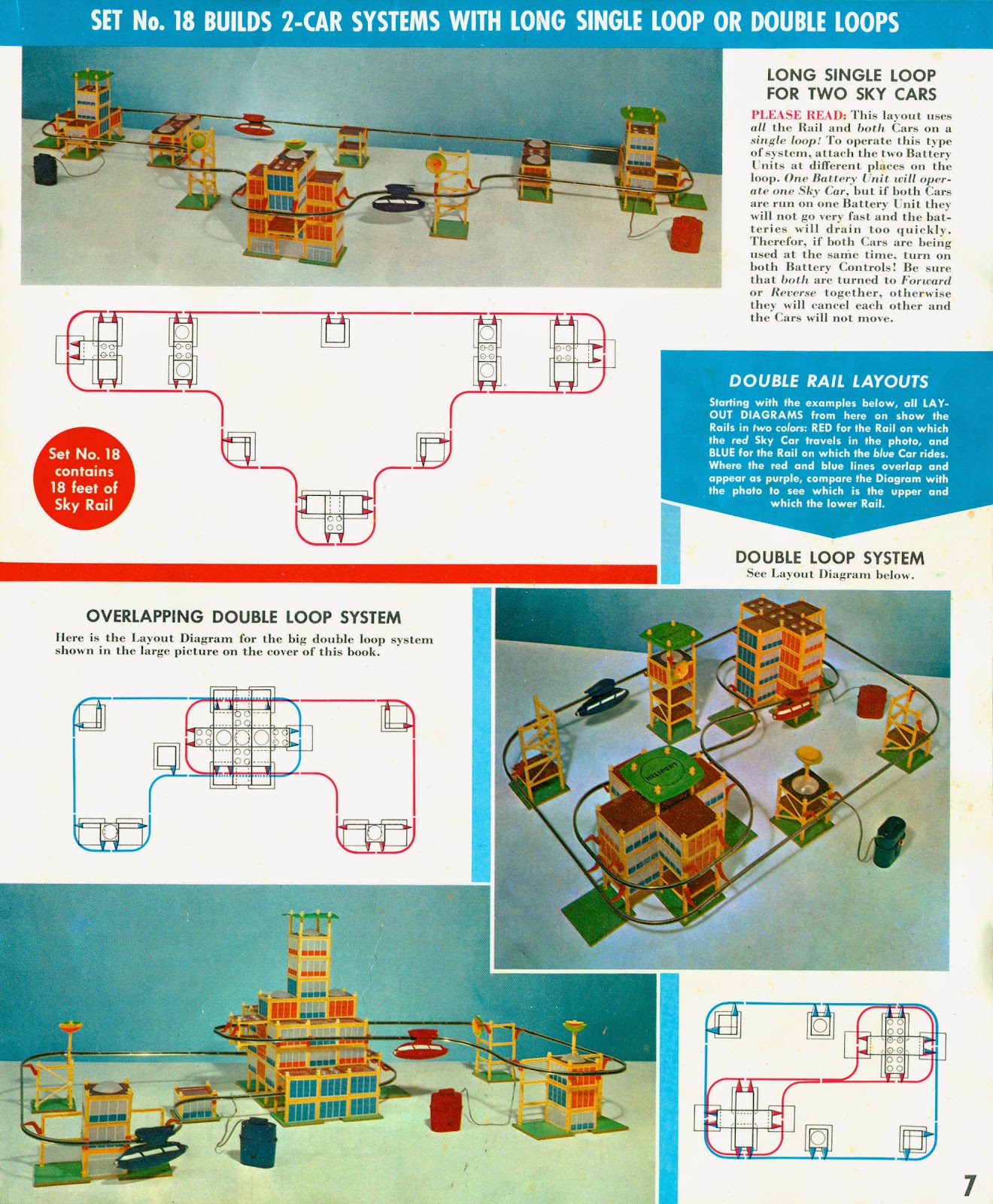 SET No. 18 BUILDS 2-CAR SYSTEMS WITH LONG SINGLE LOOP OR DOUBLE LOOPS

LONG SINGLE LOOP FOR TWO SKY CARS

PLEASE READ: This layout uses all the Rail and both Cars on a single loop! To operate this type of system, attach the two Battery Units at different places on the loop. One Battery Unit will operate one Sky Car, but if both Cars are run on one Battery Unit they will not go very fast and the batteries will drain too quickly. Therefor, if both Cars are being used at the same time, turn on both Battery Controls! Be sure that both are turned to Forward or Reverse together, otherwise they will cancel each other and the Cars will not move.

Set No. 18 contains 18 feet of Sky Rail

DOUBLE RAIL LAYOUTS

Starting with the examples below, all LAYOUT DIAGRAMS from here on show the Rails in two colors: RED for the Rail on which the red Sky Car travels in the photo, and BLUE for the Rail on which the blue Car rides. Where the red and blue lines overlap and appear as purple, compare the Diagram with the photo to see which is the upper and which the lower Rail.

DOUBLE LOOP SYSTEM
See Layout Diagram below.

OVERLAPPING DOUBLE LOOP SYSTEM
Here is the Layout Diagram for the big double loop system shown in the large picture on the cover of this book.

HELIPORT

7